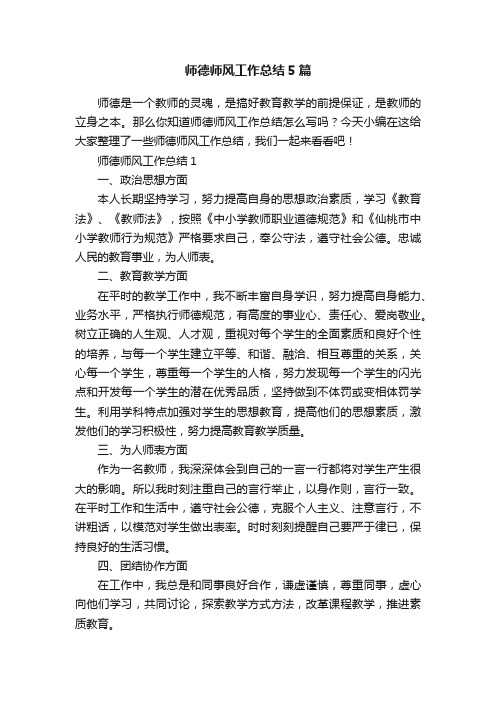 师德师风工作总结5篇

师德是一个教师的灵魂，是搞好教育教学的前提保证，是教师的立身之本。那么你知道师德师风工作总结怎么写吗？今天小编在这给大家整理了一些师德师风工作总结，我们一起来看看吧！

师德师风工作总结1

一、政治思想方面

本人长期坚持学习，努力提高自身的思想政治素质，学习《教育法》、《教师法》，按照《中小学教师职业道德规范》和《仙桃市中小学教师行为规范》严格要求自己，奉公守法，遵守社会公德。忠诚人民的教育事业，为人师表。

二、教育教学方面

在平时的教学工作中，我不断丰富自身学识，努力提高自身能力、业务水平，严格执行师德规范，有高度的事业心、责任心、爱岗敬业。树立正确的人生观、人才观，重视对每个学生的全面素质和良好个性的培养，与每一个学生建立平等、和谐、融洽、相互尊重的关系，关心每一个学生，尊重每一个学生的人格，努力发现每一个学生的闪光点和开发每一个学生的潜在优秀品质，坚持做到不体罚或变相体罚学生。利用学科特点加强对学生的思想教育，提高他们的思想素质，激发他们的学习积极性，努力提高教育教学质量。

三、为人师表方面

作为一名教师，我深深体会到自己的一言一行都将对学生产生很大的影响。所以我时刻注重自己的言行举止，以身作则，言行一致。在平时工作和生活中，遵守社会公德，克服个人主义、注意言行，不讲粗话，以模范对学生做出表率。时时刻刻提醒自己要严于律已，保持良好的生活习惯。

四、团结协作方面

在工作中，我总是和同事良好合作，谦虚谨慎，尊重同事，虚心向他们学习，共同讨论，探索教学方式方法，改革课程教学，推进素质教育。